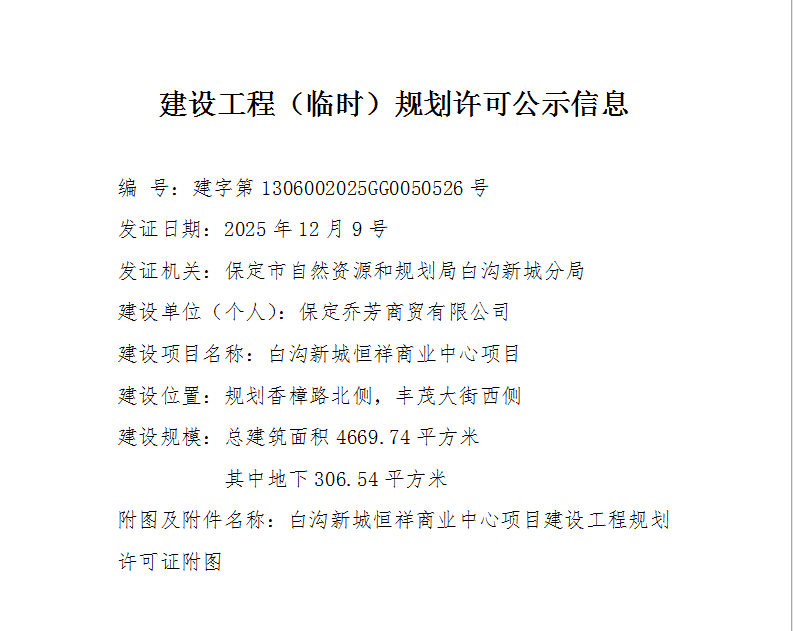 建设工程（临时）规划许可公示信息

编 号：建字第 1306002025GG0050526 号

发证日期：2025 年 12 月 9 号

发证机关：保定市自然资源和规划局白沟新城分局

建设单位（个人）：保定乔芳商贸有限公司

建设项目名称：白沟新城恒祥商业中心项目

建设位置：规划香樟路北侧，丰茂大街西侧

建设规模：总建筑面积 4669.74 平方米

其中地下 306.54 平方米

附图及附件名称：白沟新城恒祥商业中心项目建设工程规划许可证附图